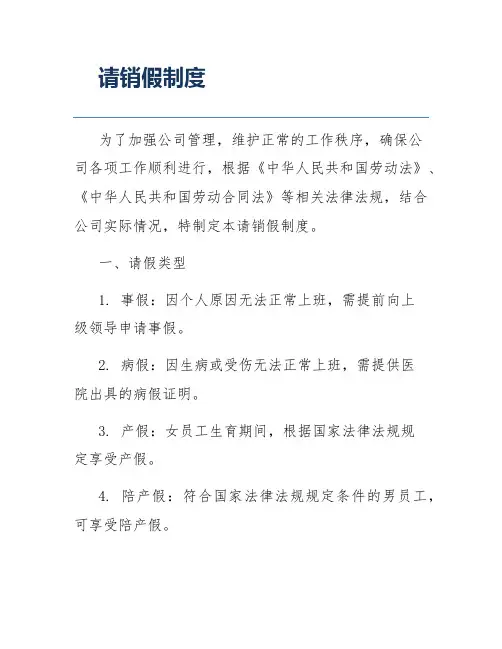 请销假制度

为了加强公司管理，维护正常的工作秩序，确保公司各项工作顺利进行，根据《中华人民共和国劳动法》、《中华人民共和国劳动合同法》等相关法律法规，结合公司实际情况，特制定本请销假制度。

一、请假类型

1. 事假：因个人原因无法正常上班，需提前向上级领导申请事假。

2. 病假：因生病或受伤无法正常上班，需提供医院出具的病假证明。

3. 产假：女员工生育期间，根据国家法律法规规定享受产假。

4. 陪产假：符合国家法律法规规定条件的男员工，可享受陪产假。